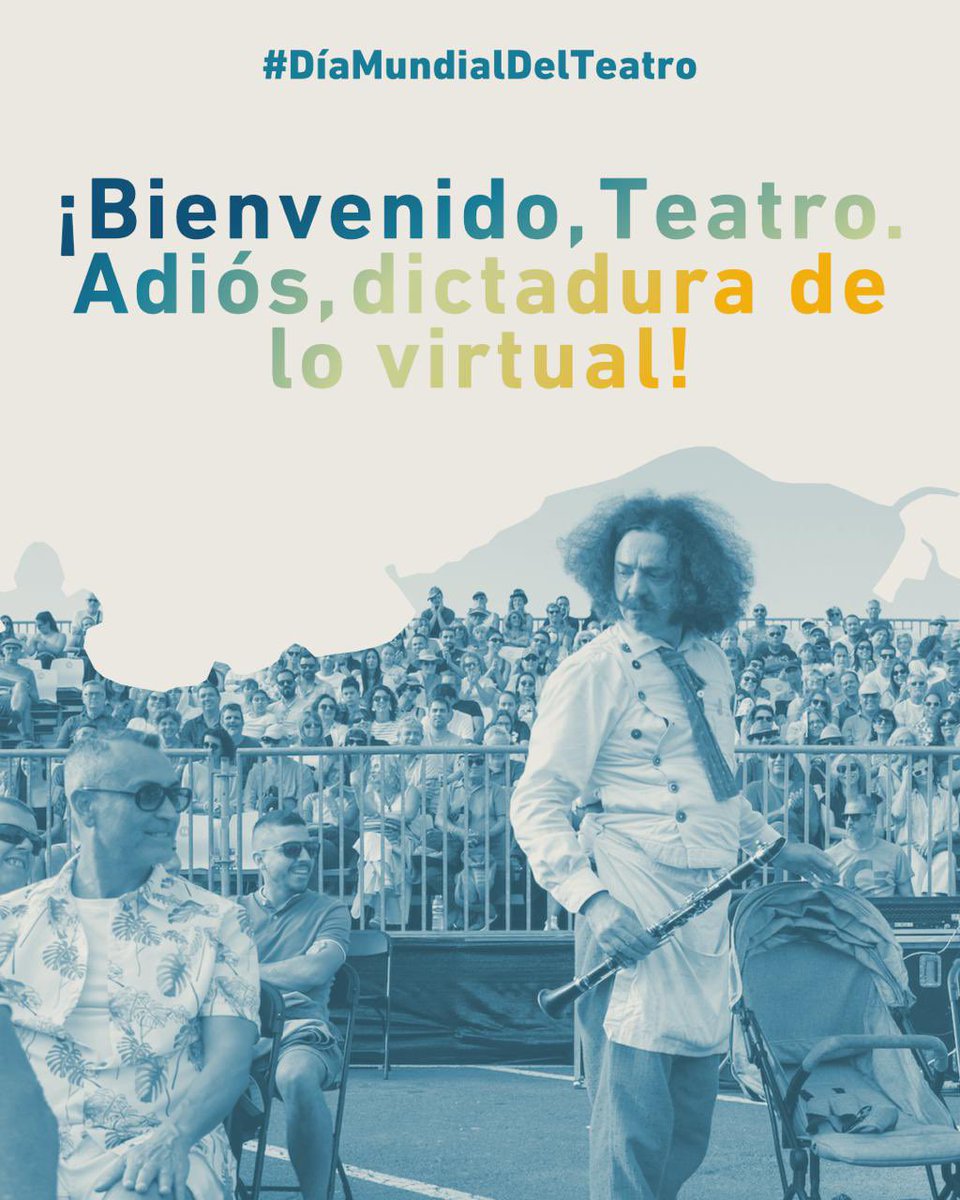 #DíaMundialDelTeatro

¡Bienvenido, Teatro. Adiós, dictadura de lo virtual!